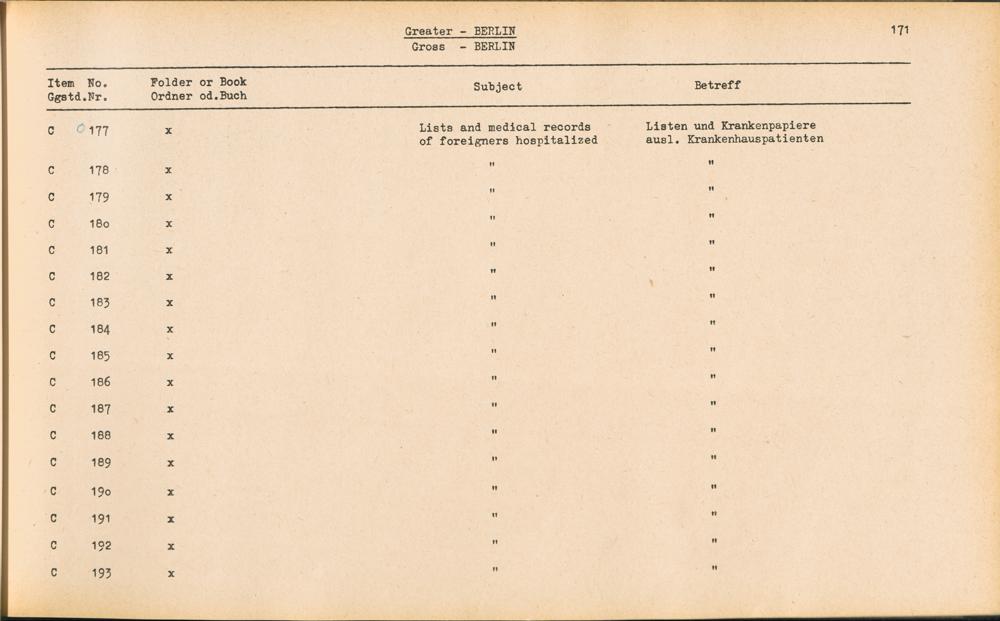 Greater - BERLIN
Gross - BERLIN

171

| Item No. Ggstd.Nr. | | Folder or Book Ordner od.Buch | Subject | Betreff |
|---|---|---|---|---|
| C | 177 | x | Lists and medical records of foreigners hospitalized | Listen und Krankenpapiere ausl. Krankenhauspatienten |
| C | 178 | x | " | " |
| C | 179 | x | " | " |
| C | 18o | x | " | " |
| C | 181 | x | " | " |
| C | 182 | x | " | " |
| C | 183 | x | " | " |
| C | 184 | x | " | " |
| C | 185 | x | " | " |
| C | 186 | x | " | " |
| C | 187 | x | " | " |
| C | 188 | x | " | " |
| C | 189 | x | " | " |
| C | 19o | x | " | " |
| C | 191 | x | " | " |
| C | 192 | x | " | " |
| C | 193 | x | " | " |